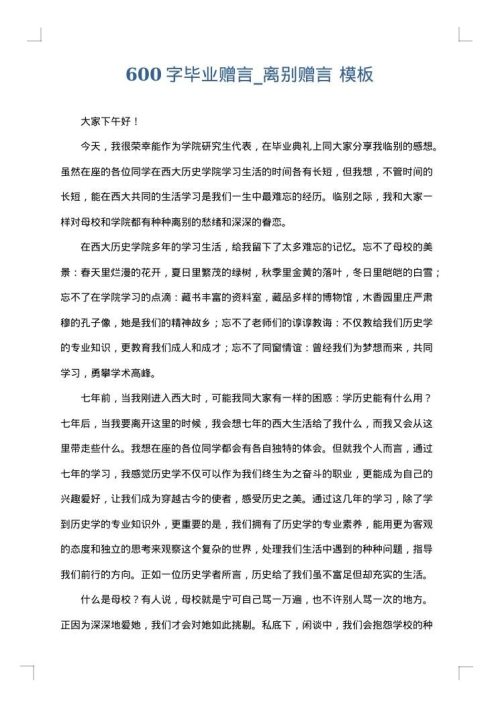 600 字毕业赠言_离别赠言 模板

大家下午好！

今天，我很荣幸能作为学院研究生代表，在毕业典礼上同大家分享我临别的感想。虽然在座的各位同学在西大历史学院学习生活的时间各有长短，但我想，不管时间的长短，能在西大共同的生活学习是我们一生中最难忘的经历。临别之际，我和大家一样对母校和学院都有种种离别的愁绪和深深的眷恋。

在西大历史学院多年的学习生活，给我留下了太多难忘的记忆。忘不了母校的美景：春天里烂漫的花开，夏日里繁茂的绿树，秋季里金黄的落叶，冬日里皑皑的白雪；忘不了在学院学习的点滴：藏书丰富的资料室，藏品多样的博物馆，木香园里庄严肃穆的孔子像，她是我们的精神故乡；忘不了老师们的谆谆教诲：不仅教给我们历史学的专业知识，更教育我们成人和成才；忘不了同窗情谊：曾经我们为梦想而来，共同学习，勇攀学术高峰。

七年前，当我刚进入西大时，可能我同大家有一样的困惑：学历史能有什么用？七年后，当我要离开这里的时候，我会想七年的西大生活给了我什么，而我又会从这里带走些什么。我想在座的各位同学都会有各自独特的体会。但就我个人而言，通过七年的学习，我感觉历史学不仅可以作为我们终生为之奋斗的职业，更能成为自己的兴趣爱好，让我们成为穿越古今的使者，感受历史之美。通过这几年的学习，除了学到历史学的专业知识外，更重要的是，我们拥有了历史学的专业素养，能用更为客观的态度和独立的思考来观察这个复杂的世界，处理我们生活中遇到的种种问题，指导我们前行的方向。正如一位历史学者所言，历史给了我们虽不富足但却充实的生活。

什么是母校？有人说，母校就是宁可自己骂一万遍，也不许别人骂一次的地方。正因为深深地爱她，我们才会对她如此挑剔。私底下，闲谈中，我们会抱怨学校的种